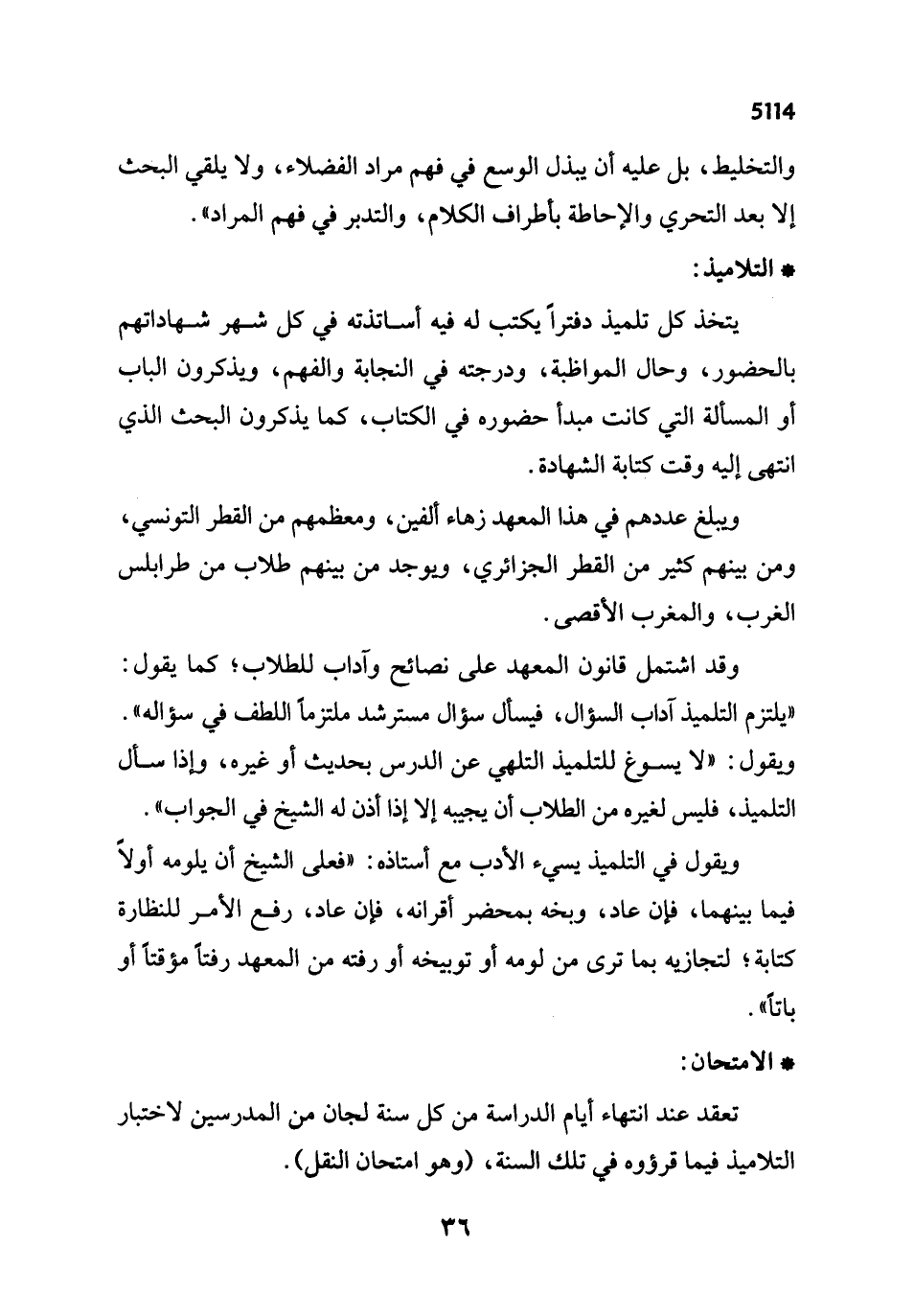 5114

والتخليط، بل عليه أن يبذل الوسع في فهم مراد الفضلاء، ولا يلقي البحث إلا بعد التحري والإحاطة بأطراف الكلام، والتدبر في فهم المراد».

* التلاميذ:

يتخذ كل تلميذ دفتراً يكتب له فيه أساتذته في كل شهر شهاداتهم بالحضور، وحال المواظبة، ودرجته في النجابة والفهم، ويذكرون الباب أو المسألة التي كانت مبدأ حضوره في الكتاب، كما يذكرون البحث الذي انتهى إليه وقت كتابة الشهادة.

ويبلغ عددهم في هذا المعهد زهاء ألفين، ومعظمهم من القطر التونسي، ومن بينهم كثير من القطر الجزائري، ويوجد من بينهم طلاب من طرابلس الغرب، والمغرب الأقصى.

وقد اشتمل قانون المعهد على نصائح وآداب للطلاب؛ كما يقول: «يلتزم التلميذ آداب السؤال، فيسأل سؤال مسترشد ملتزماً اللطف في سؤاله». ويقول: «لا يسوغ للتلميذ التلهي عن الدرس بحديث أو غيره، وإذا سأل التلميذ، فليس لغيره من الطلاب أن يجيبه إلا إذا أذن له الشيخ في الجواب».

ويقول في التلميذ يسيء الأدب مع أستاذه: «فعلى الشيخ أن يلومه أولاً فيما بينهما، فإن عاد، وبخه بمحضر أقرانه، فإن عاد، رفع الأمر للنظارة كتابة؛ لتجازيه بما ترى من لومه أو توبيخه أو رفته من المعهد رفتاً مؤقتاً أو باتاً».

* الامتحان:

تعقد عند انتهاء أيام الدراسة من كل سنة لجان من المدرسين لاختبار التلاميذ فيما قرؤوه في تلك السنة، (وهو امتحان النقل).

٣٦